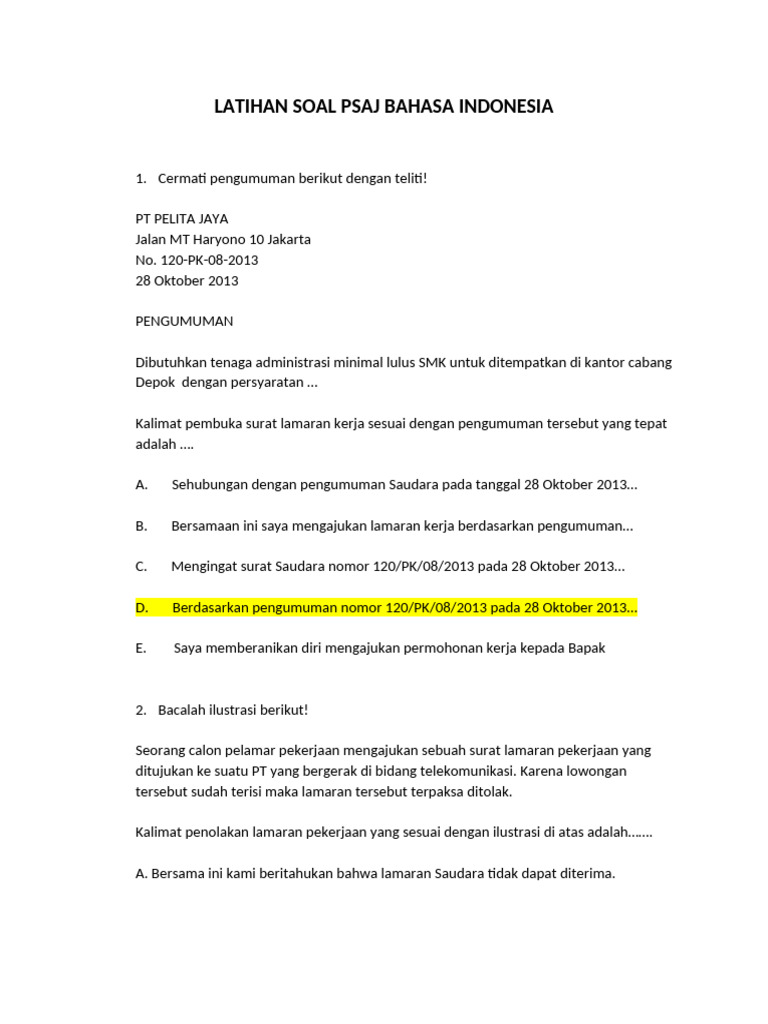 LATIHAN SOAL PSAJ BAHASA INDONESIA

1. Cermati pengumuman berikut dengan teliti!

PT PELITA JAYA
Jalan MT Haryono 10 Jakarta
No. 120-PK-08-2013
28 Oktober 2013

PENGUMUMAN

Dibutuhkan tenaga administrasi minimal lulus SMK untuk ditempatkan di kantor cabang Depok dengan persyaratan …

Kalimat pembuka surat lamaran kerja sesuai dengan pengumuman tersebut yang tepat adalah ….

A. Sehubungan dengan pengumuman Saudara pada tanggal 28 Oktober 2013…

B. Bersamaan ini saya mengajukan lamaran kerja berdasarkan pengumuman…

C. Mengingat surat Saudara nomor 120/PK/08/2013 pada 28 Oktober 2013…

D. Berdasarkan pengumuman nomor 120/PK/08/2013 pada 28 Oktober 2013…

E. Saya memberanikan diri mengajukan permohonan kerja kepada Bapak

2. Bacalah ilustrasi berikut!

Seorang calon pelamar pekerjaan mengajukan sebuah surat lamaran pekerjaan yang ditujukan ke suatu PT yang bergerak di bidang telekomunikasi. Karena lowongan tersebut sudah terisi maka lamaran tersebut terpaksa ditolak.

Kalimat penolakan lamaran pekerjaan yang sesuai dengan ilustrasi di atas adalah…….

A. Bersama ini kami beritahukan bahwa lamaran Saudara tidak dapat diterima.